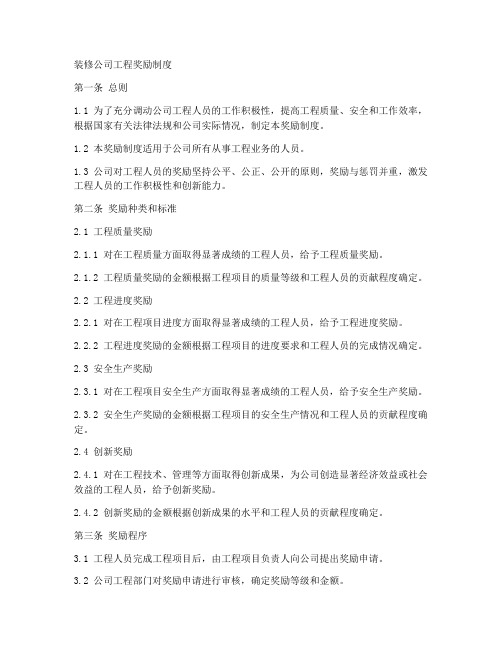 装修公司工程奖励制度

第一条 总则

1.1 为了充分调动公司工程人员的工作积极性，提高工程质量、安全和工作效率，根据国家有关法律法规和公司实际情况，制定本奖励制度。

1.2 本奖励制度适用于公司所有从事工程业务的人员。

1.3 公司对工程人员的奖励坚持公平、公正、公开的原则，奖励与惩罚并重，激发工程人员的工作积极性和创新能力。

第二条 奖励种类和标准

2.1 工程质量奖励

2.1.1 对在工程质量方面取得显著成绩的工程人员，给予工程质量奖励。

2.1.2 工程质量奖励的金额根据工程项目的质量等级和工程人员的贡献程度确定。

2.2 工程进度奖励

2.2.1 对在工程项目进度方面取得显著成绩的工程人员，给予工程进度奖励。

2.2.2 工程进度奖励的金额根据工程项目的进度要求和工程人员的完成情况确定。

2.3 安全生产奖励

2.3.1 对在工程项目安全生产方面取得显著成绩的工程人员，给予安全生产奖励。

2.3.2 安全生产奖励的金额根据工程项目的安全生产情况和工程人员的贡献程度确定。

2.4 创新奖励

2.4.1 对在工程技术、管理等方面取得创新成果，为公司创造显著经济效益或社会效益的工程人员，给予创新奖励。

2.4.2 创新奖励的金额根据创新成果的水平和工程人员的贡献程度确定。

第三条 奖励程序

3.1 工程人员完成工程项目后，由工程项目负责人向公司提出奖励申请。

3.2 公司工程部门对奖励申请进行审核，确定奖励等级和金额。